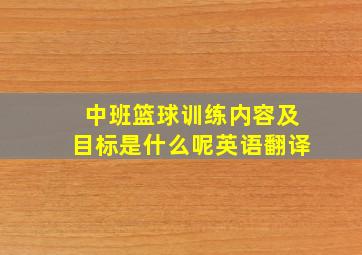 中班篮球训练内容及目标是什么呢英语翻译